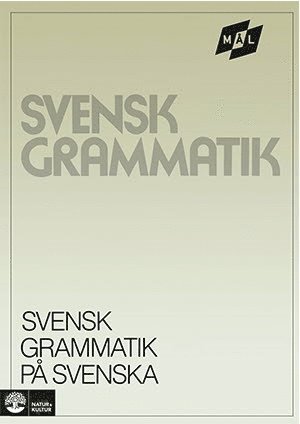 MÅL

SVENSK
GRAMMATIK

SVENSK
GRAMMATIK
PÅ SVENSKA

NATUR & KULTUR